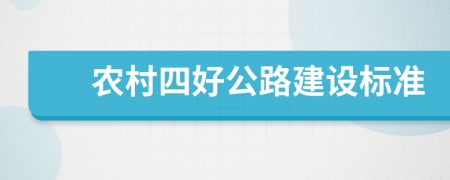 农村四好公路建设标准